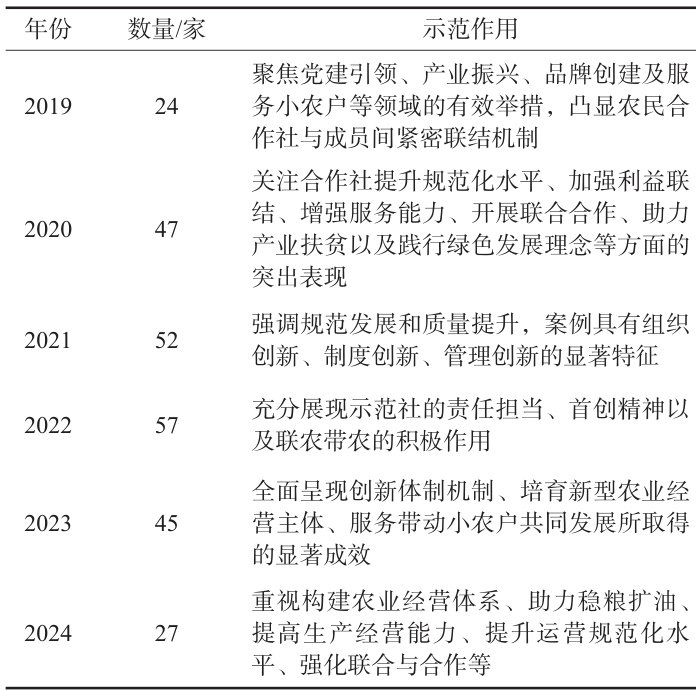 | 年份 | 数量/家 | 示范作用 |
|---|---|---|
| 2019 | 24 | 聚焦党建引领、产业振兴、品牌创建及服务小农户等领域的有效举措，凸显农民合作社与成员间紧密联结机制 |
| 2020 | 47 | 关注合作社提升规范化水平、加强利益联结、增强服务能力、开展联合合作、助力产业扶贫以及践行绿色发展理念等方面的突出表现 |
| 2021 | 52 | 强调规范发展和质量提升，案例具有组织创新、制度创新、管理创新的显著特征 |
| 2022 | 57 | 充分展现示范社的责任担当、首创精神以及联农带农的积极作用 |
| 2023 | 45 | 全面呈现创新体制机制、培育新型农业经营主体、服务带动小农户共同发展所取得的显著成效 |
| 2024 | 27 | 重视构建农业经营体系、助力稳粮扩油、提高生产经营能力、提升运营规范化水平、强化联合与合作等 |